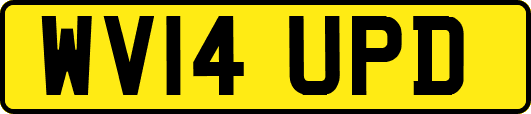 WV14 UPD